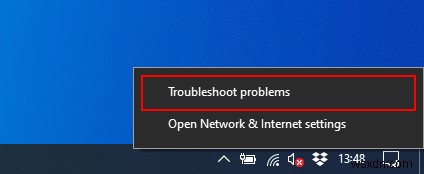 Troubleshoot problems
Open Network & Internet settings
13:48
wsxdn.com